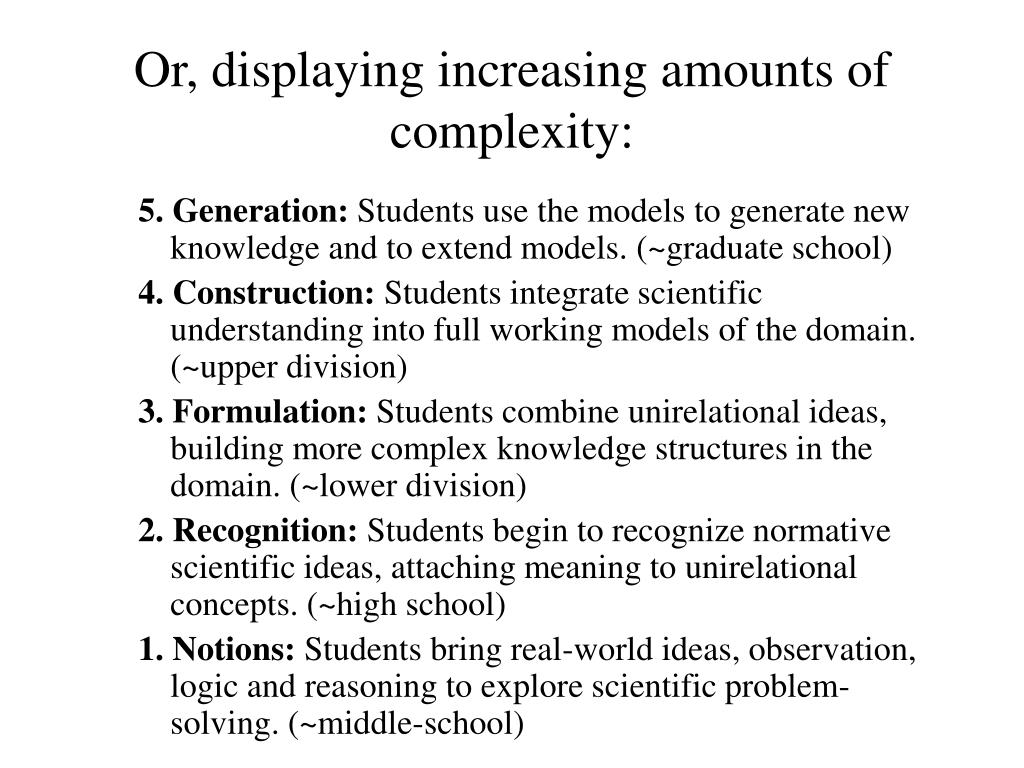 Or, displaying increasing amounts of complexity:

5. Generation: Students use the models to generate new knowledge and to extend models. (~graduate school)

4. Construction: Students integrate scientific understanding into full working models of the domain. (~upper division)

3. Formulation: Students combine unirelational ideas, building more complex knowledge structures in the domain. (~lower division)

2. Recognition: Students begin to recognize normative scientific ideas, attaching meaning to unirelational concepts. (~high school)

1. Notions: Students bring real-world ideas, observation, logic and reasoning to explore scientific problem-solving. (~middle-school)